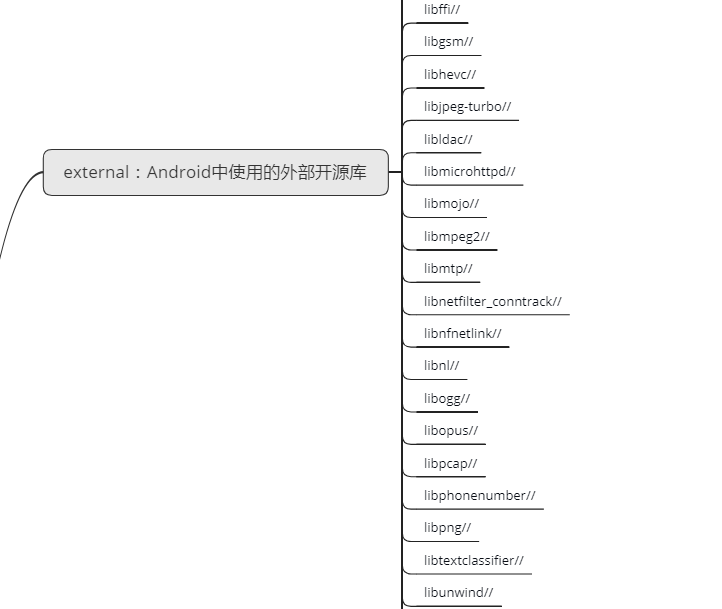 external：Android中使用的外部开源库

libffi//

libgsm//

libhevc//

libjpeg-turbo//

libldac//

libmicrohttpd//

libmojo//

libmpeg2//

libmtp//

libnetfilter_conntrack//

libnfnetlink//

libnl//

libogg//

libopus//

libpcap//

libphonenumber//

libpng//

libtextclassifier//

libunwind//